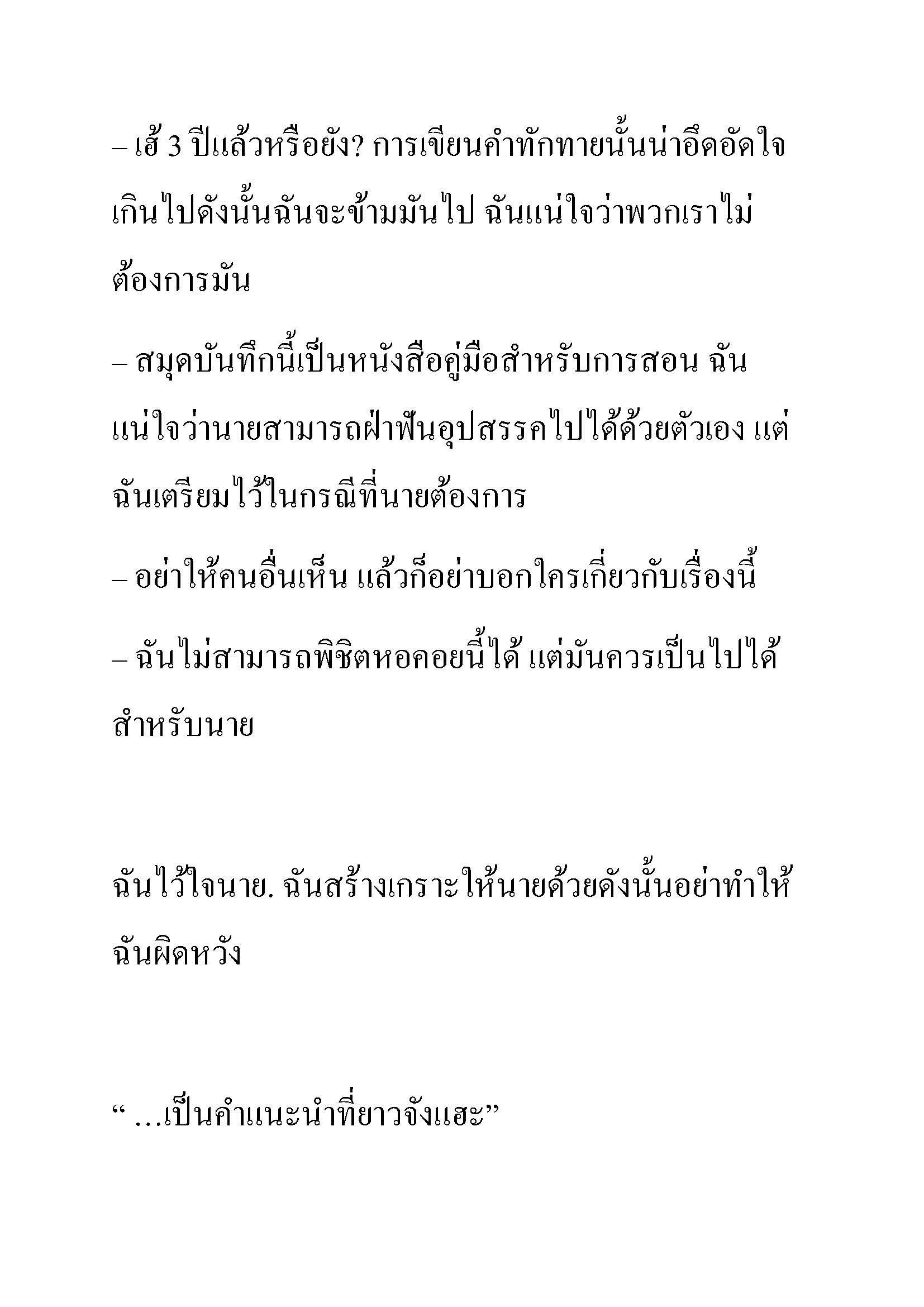 – เฮ้ 3 ปีแล้วหรือยัง? การเขียนคำทักทายนั้นน่าอึดอัดใจเกินไปดังนั้นฉันจะข้ามมันไป ฉันแน่ใจว่าพวกเราไม่ต้องการมัน

– สมุดบันทึกนี้เป็นหนังสือคู่มือสำหรับการสอน ฉันแน่ใจว่านายสามารถฝ่าฟันอุปสรรคไปได้ด้วยตัวเอง แต่ฉันเตรียมไว้ในกรณีที่นายต้องการ

– อย่าให้คนอื่นเห็น แล้วก็อย่าบอกใครเกี่ยวกับเรื่องนี้

– ฉันไม่สามารถพิชิตหอคอยนี้ได้ แต่มันควรเป็นไปได้สำหรับนาย

ฉันไว้ใจนาย. ฉันสร้างเกราะให้นายด้วยดังนั้นอย่าทำให้ฉันผิดหวัง

“ …เป็นคำแนะนำที่ยาวจังแฮะ”